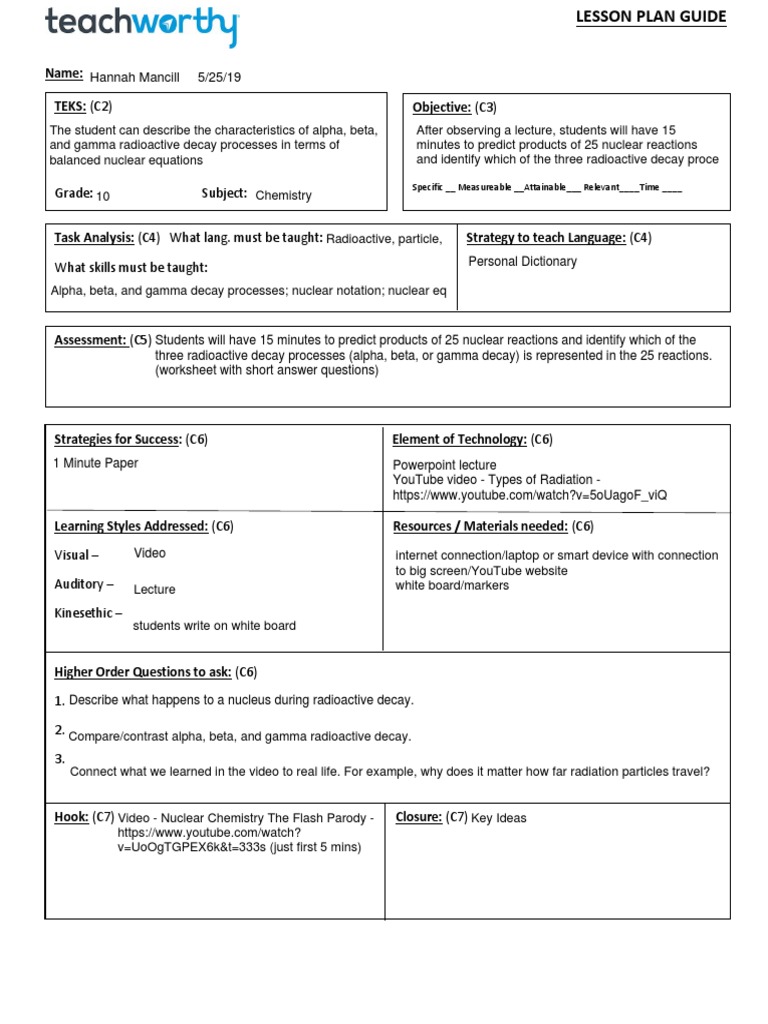 teachworthy

LESSON PLAN GUIDE

Name: Hannah Mancill 5/25/19

TEKS: (C2)
The student can describe the characteristics of alpha, beta, and gamma radioactive decay processes in terms of balanced nuclear equations

Grade: 10 Subject: Chemistry

Objective: (C3)
After observing a lecture, students will have 15 minutes to predict products of 25 nuclear reactions and identify which of the three radioactive decay proce

Specific __ Measureable __Attainable___ Relevant____Time ____

Task Analysis: (C4) What lang. must be taught: Radioactive, particle,

What skills must be taught:
Alpha, beta, and gamma decay processes; nuclear notation; nuclear eq

Strategy to teach Language: (C4)
Personal Dictionary

Assessment: (C5) Students will have 15 minutes to predict products of 25 nuclear reactions and identify which of the three radioactive decay processes (alpha, beta, or gamma decay) is represented in the 25 reactions. (worksheet with short answer questions)

Strategies for Success: (C6)
1 Minute Paper

Element of Technology: (C6)
Powerpoint lecture
YouTube video - Types of Radiation - https://www.youtube.com/watch?v=5oUagoF_viQ

Learning Styles Addressed: (C6)
Visual – Video
Auditory – Lecture
Kinesethic – students write on white board

Resources / Materials needed: (C6)
internet connection/laptop or smart device with connection to big screen/YouTube website
white board/markers

Higher Order Questions to ask: (C6)
1. Describe what happens to a nucleus during radioactive decay.
2. Compare/contrast alpha, beta, and gamma radioactive decay.
3. Connect what we learned in the video to real life. For example, why does it matter how far radiation particles travel?

Hook: (C7) Video - Nuclear Chemistry The Flash Parody - https://www.youtube.com/watch?v=UoOgTGPEX6k&t=333s (just first 5 mins)

Closure: (C7) Key Ideas